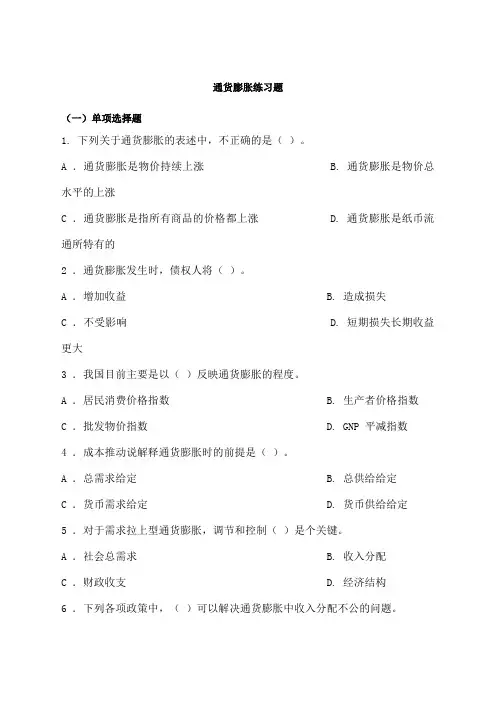 通货膨胀练习题

（一）单项选择题

1. 下列关于通货膨胀的表述中，不正确的是（ ）。

A . 通货膨胀是物价持续上涨

B. 通货膨胀是物价总水平的上涨

C . 通货膨胀是指所有商品的价格都上涨

D. 通货膨胀是纸币流通所特有的

2 . 通货膨胀发生时，债权人将（ ）。

A . 增加收益

B. 造成损失

C . 不受影响

D. 短期损失长期收益更大

3 . 我国目前主要是以（ ）反映通货膨胀的程度。

A . 居民消费价格指数

B. 生产者价格指数

C . 批发物价指数

D. GNP 平减指数

4 . 成本推动说解释通货膨胀时的前提是（ ）。

A . 总需求给定

B. 总供给给定

C . 货币需求给定

D. 货币供给给定

5 . 对于需求拉上型通货膨胀，调节和控制（ ）是个关键。

A . 社会总需求

B. 收入分配

C . 财政收支

D. 经济结构

6 . 下列各项政策中，（ ）可以解决通货膨胀中收入分配不公的问题。